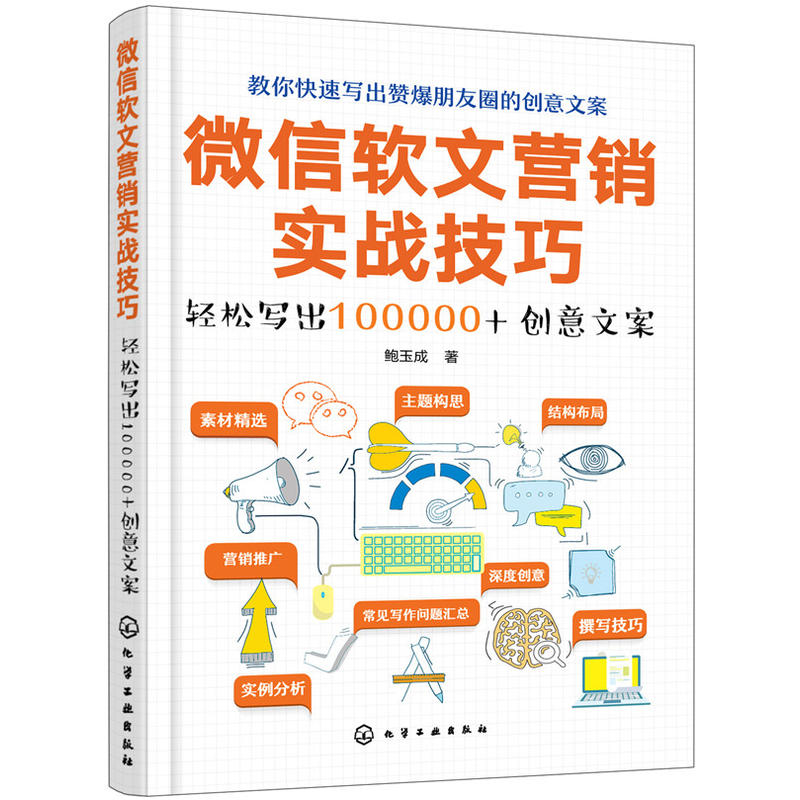 微信软文营销实战技巧

轻松写出100000+创意文案

化学工业出版社

教你快速写出赞爆朋友圈的创意文案

微信软文营销
实战技巧

轻松写出100000+ 创意文案

鲍玉成 著

素材精选

主题构思

结构布局

营销推广

深度创意

常见写作问题汇总

撰写技巧

实例分析

化学工业出版社